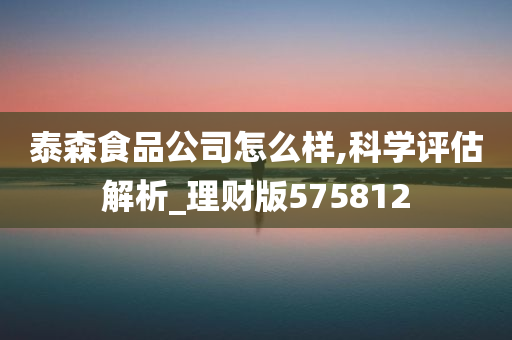 泰森食品公司怎么样,科学评估解析_理财版575812